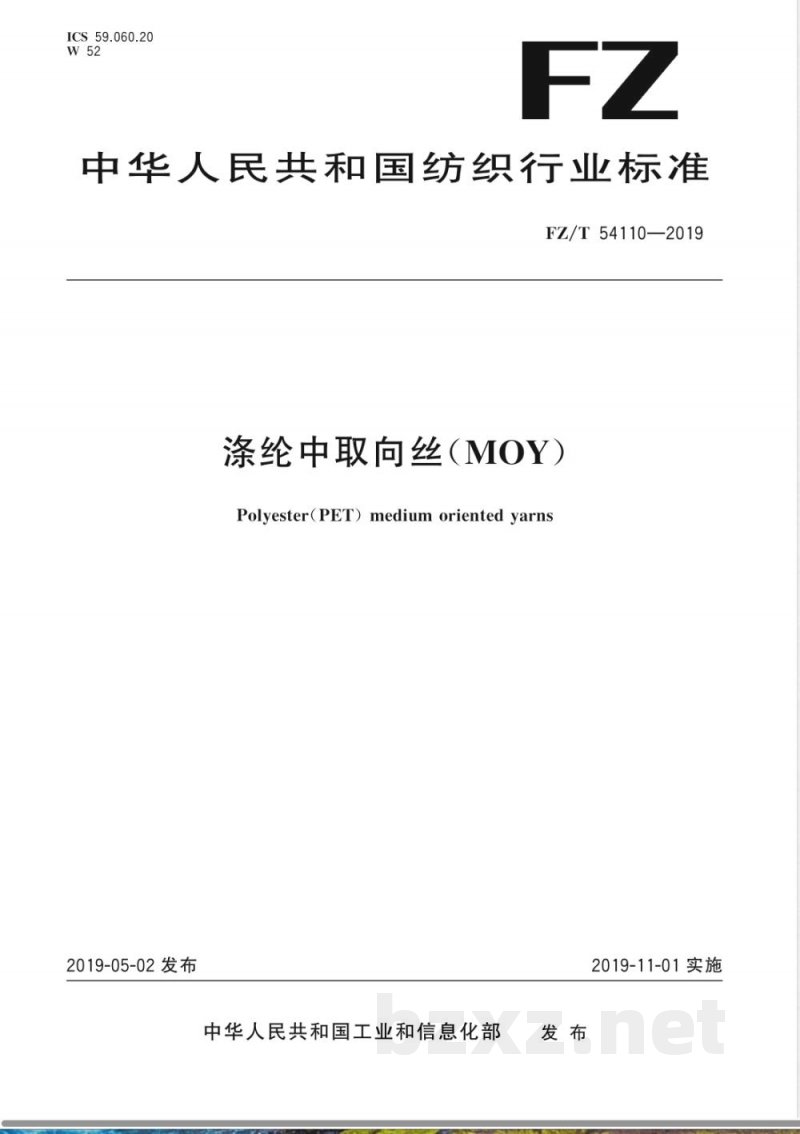 ICS 59.060.20
W 52

FZ

中华人民共和国纺织行业标准

FZ/T 54110—2019

涤纶中取向丝(MOY)

Polyester(PET) medium oriented yarns

2019-05-02 发布

2019-11-01 实施

中华人民共和国工业和信息化部 发布

bzxz.net